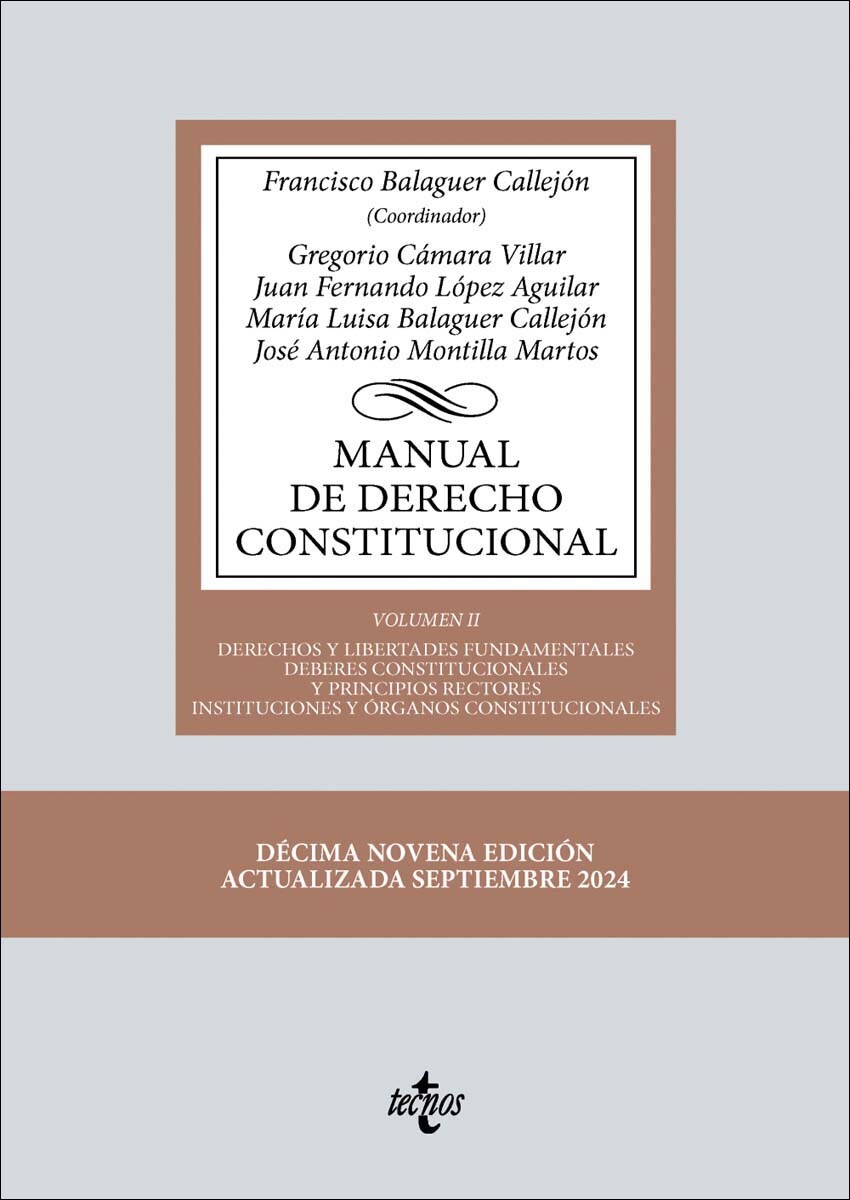 Francisco Balaguer Callejón
(Coordinador)

Gregorio Cámara Villar
Juan Fernando López Aguilar
María Luisa Balaguer Callejón
José Antonio Montilla Martos

MANUAL
DE DERECHO
CONSTITUCIONAL

VOLUMEN II

DERECHOS Y LIBERTADES FUNDAMENTALES
DEBERES CONSTITUCIONALES
Y PRINCIPIOS RECTORES
INSTITUCIONES Y ÓRGANOS CONSTITUCIONALES

DÉCIMA NOVENA EDICIÓN
ACTUALIZADA SEPTIEMBRE 2024

tecnos